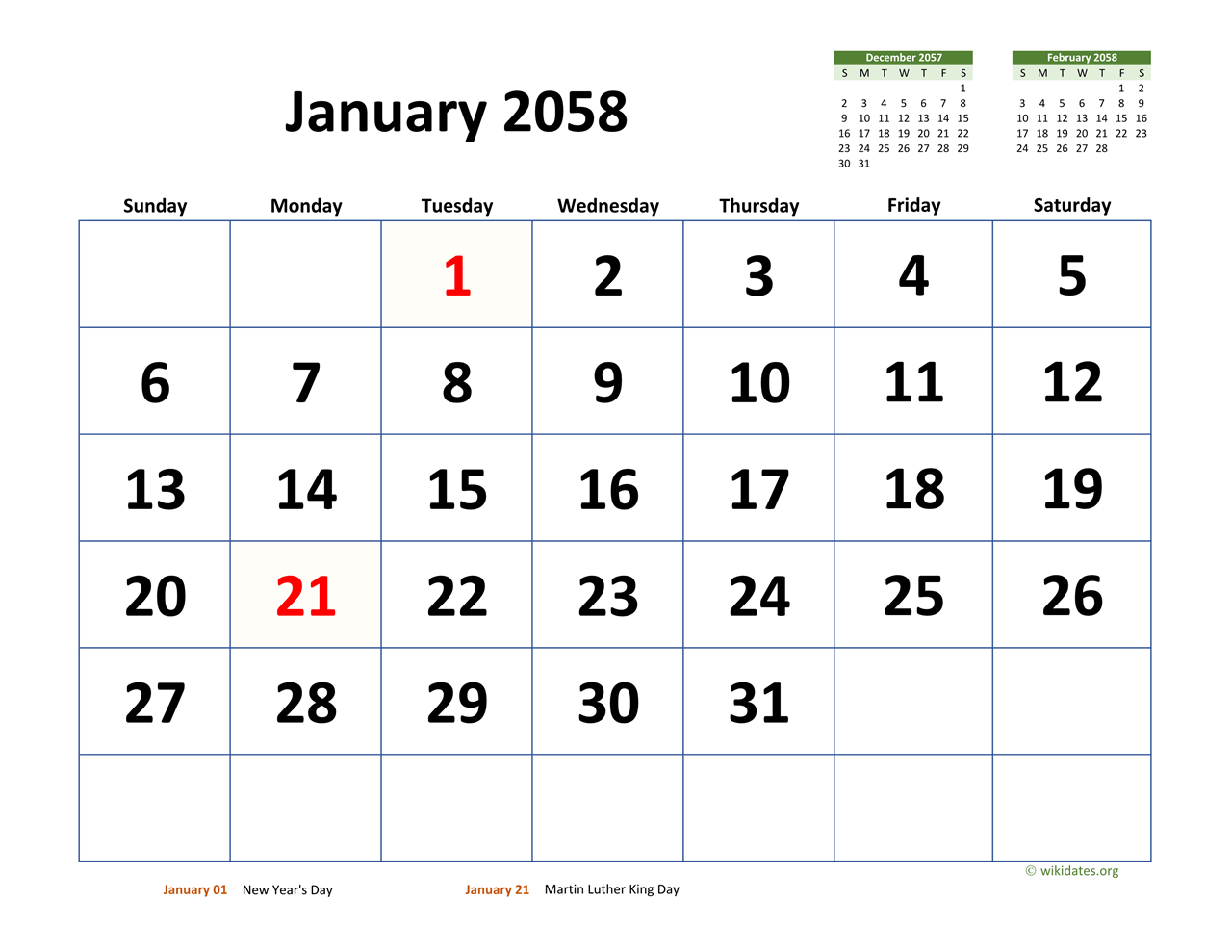 January 2058

December 2057

| S | M | T | W | T | F | S |
|---|---|---|---|---|---|---|
| | | | | | | 1 |
| 2 | 3 | 4 | 5 | 6 | 7 | 8 |
| 9 | 10 | 11 | 12 | 13 | 14 | 15 |
| 16 | 17 | 18 | 19 | 20 | 21 | 22 |
| 23 | 24 | 25 | 26 | 27 | 28 | 29 |
| 30 | 31 | | | | | |

February 2058

| S | M | T | W | T | F | S |
|---|---|---|---|---|---|---|
| | | | | | 1 | 2 |
| 3 | 4 | 5 | 6 | 7 | 8 | 9 |
| 10 | 11 | 12 | 13 | 14 | 15 | 16 |
| 17 | 18 | 19 | 20 | 21 | 22 | 23 |
| 24 | 25 | 26 | 27 | 28 | | |

| Sunday | Monday | Tuesday | Wednesday | Thursday | Friday | Saturday |
|---|---|---|---|---|---|---|
| | | 1 | 2 | 3 | 4 | 5 |
| 6 | 7 | 8 | 9 | 10 | 11 | 12 |
| 13 | 14 | 15 | 16 | 17 | 18 | 19 |
| 20 | 21 | 22 | 23 | 24 | 25 | 26 |
| 27 | 28 | 29 | 30 | 31 | | |
| | | | | | | |

© wikidates.org

January 01 New Year's Day

January 21 Martin Luther King Day